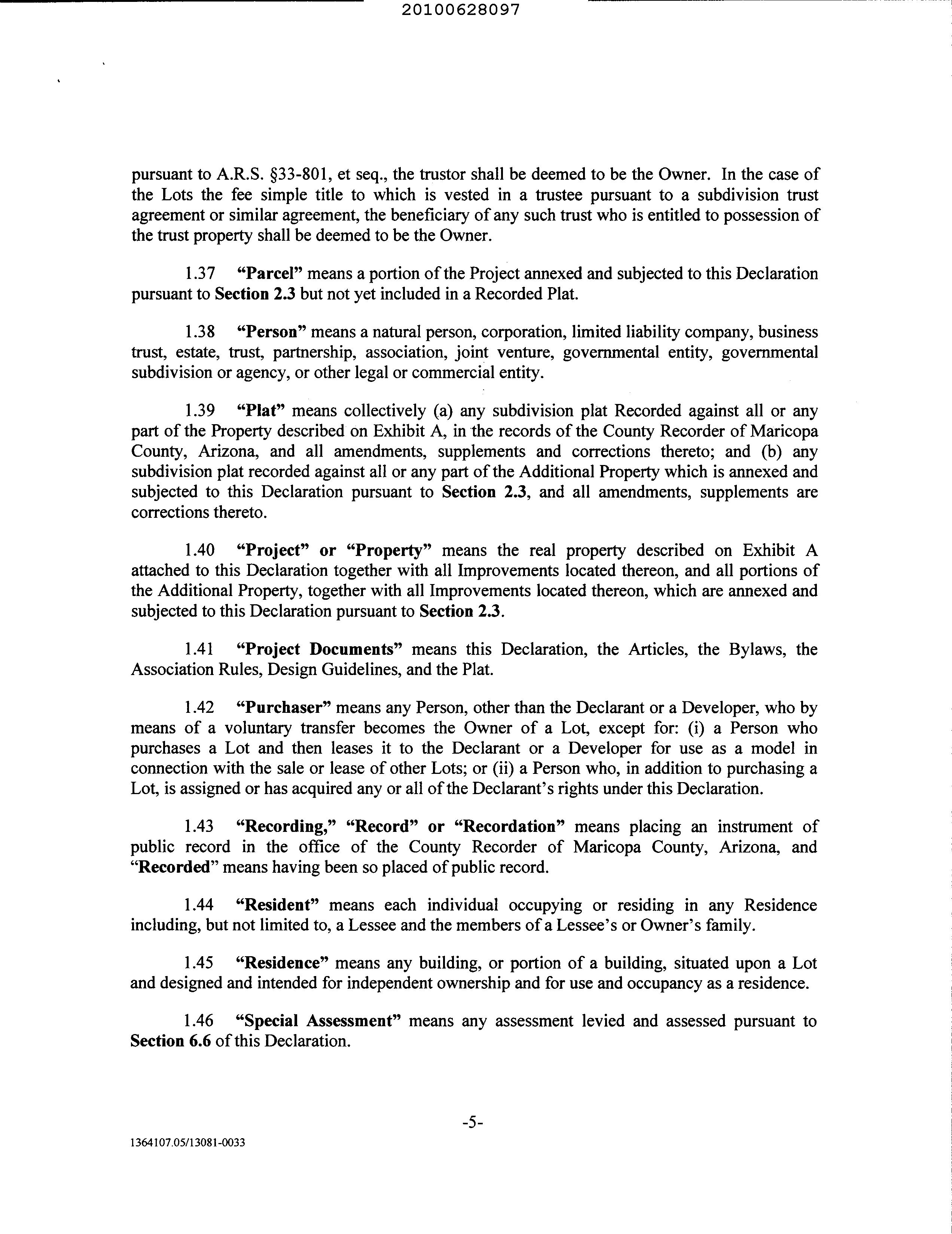 20100628097

pursuant to A.R.S. §33-801, et seq., the trustor shall be deemed to be the Owner. In the case of the Lots the fee simple title to which is vested in a trustee pursuant to a subdivision trust agreement or similar agreement, the beneficiary of any such trust who is entitled to possession of the trust property shall be deemed to be the Owner.

1.37 "Parcel" means a portion of the Project annexed and subjected to this Declaration pursuant to Section 2.3 but not yet included in a Recorded Plat.

1.38 "Person" means a natural person, corporation, limited liability company, business trust, estate, trust, partnership, association, joint venture, governmental entity, governmental subdivision or agency, or other legal or commercial entity.

1.39 "Plat" means collectively (a) any subdivision plat Recorded against all or any part of the Property described on Exhibit A, in the records of the County Recorder of Maricopa County, Arizona, and all amendments, supplements and corrections thereto; and (b) any subdivision plat recorded against all or any part of the Additional Property which is annexed and subjected to this Declaration pursuant to Section 2.3, and all amendments, supplements are corrections thereto.

1.40 "Project" or "Property" means the real property described on Exhibit A attached to this Declaration together with all Improvements located thereon, and all portions of the Additional Property, together with all Improvements located thereon, which are annexed and subjected to this Declaration pursuant to Section 2.3.

1.41 "Project Documents" means this Declaration, the Articles, the Bylaws, the Association Rules, Design Guidelines, and the Plat.

1.42 "Purchaser" means any Person, other than the Declarant or a Developer, who by means of a voluntary transfer becomes the Owner of a Lot, except for: (i) a Person who purchases a Lot and then leases it to the Declarant or a Developer for use as a model in connection with the sale or lease of other Lots; or (ii) a Person who, in addition to purchasing a Lot, is assigned or has acquired any or all of the Declarant's rights under this Declaration.

1.43 "Recording," "Record" or "Recordation" means placing an instrument of public record in the office of the County Recorder of Maricopa County, Arizona, and "Recorded" means having been so placed of public record.

1.44 "Resident" means each individual occupying or residing in any Residence including, but not limited to, a Lessee and the members of a Lessee's or Owner's family.

1.45 "Residence" means any building, or portion of a building, situated upon a Lot and designed and intended for independent ownership and for use and occupancy as a residence.

1.46 "Special Assessment" means any assessment levied and assessed pursuant to Section 6.6 of this Declaration.

-5-

1364107.05/13081-0033